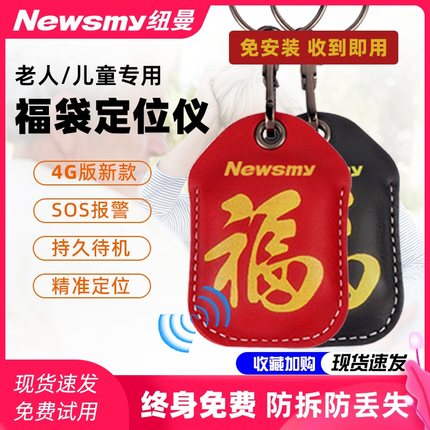 Newsmy纽曼

免安装 收到即用

老人/儿童专用

福袋定位仪

4G版新款

SOS报警

持久待机

精准定位

Newsmy

福

收藏加购

现货速发

现货速发
免费试用

终身免费 防拆防丢失